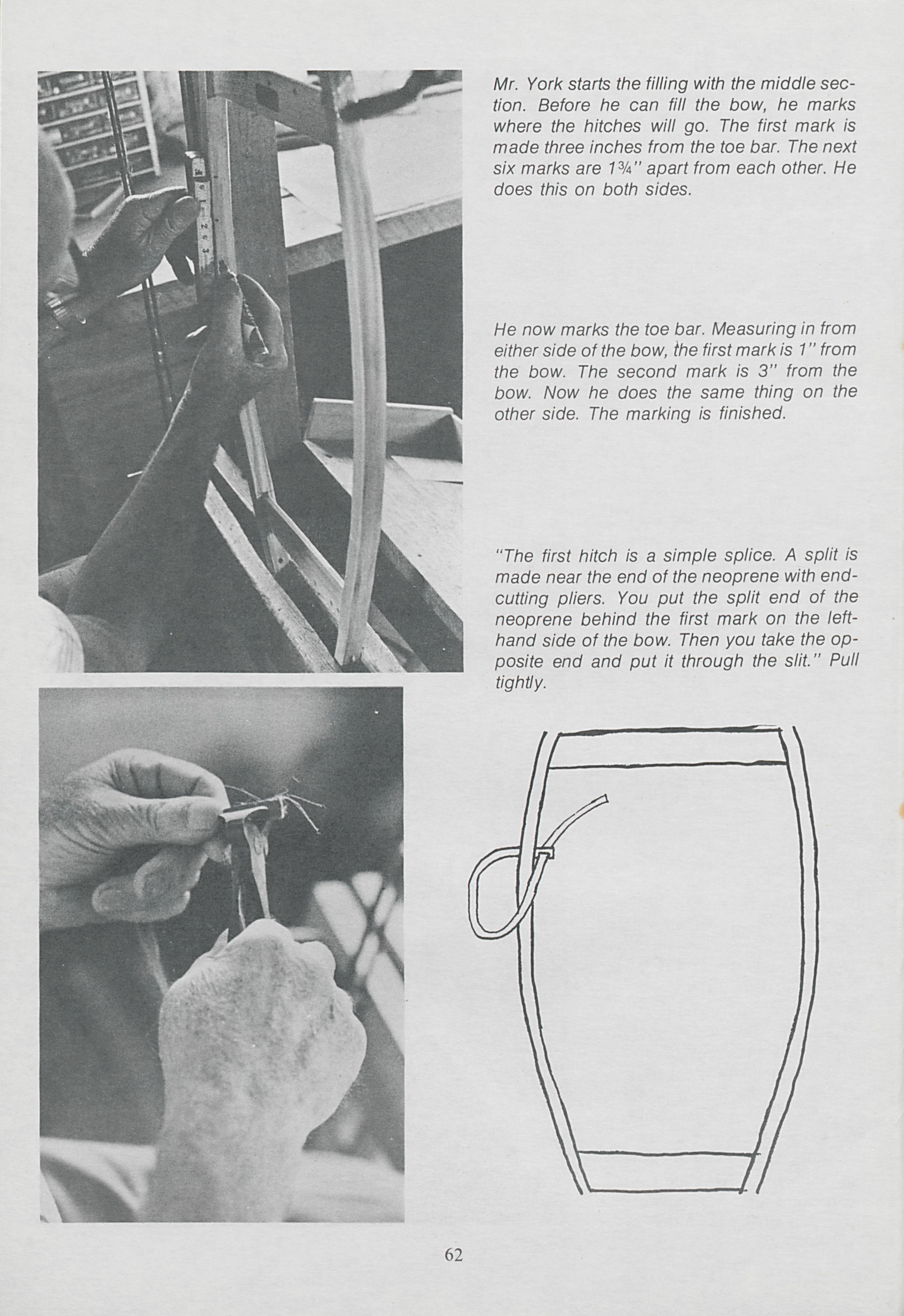 Mr. York starts the filling with the middle section. Before he can fill the bow, he marks where the hitches will go. The first mark is made three inches from the toe bar. The next six marks are 1¾" apart from each other. He does this on both sides.

He now marks the toe bar. Measuring in from either side of the bow, the first mark is 1" from the bow. The second mark is 3" from the bow. Now he does the same thing on the other side. The marking is finished.

"The first hitch is a simple splice. A split is made near the end of the neoprene with end-cutting pliers. You put the split end of the neoprene behind the first mark on the left-hand side of the bow. Then you take the opposite end and put it through the slit." Pull tightly.

62